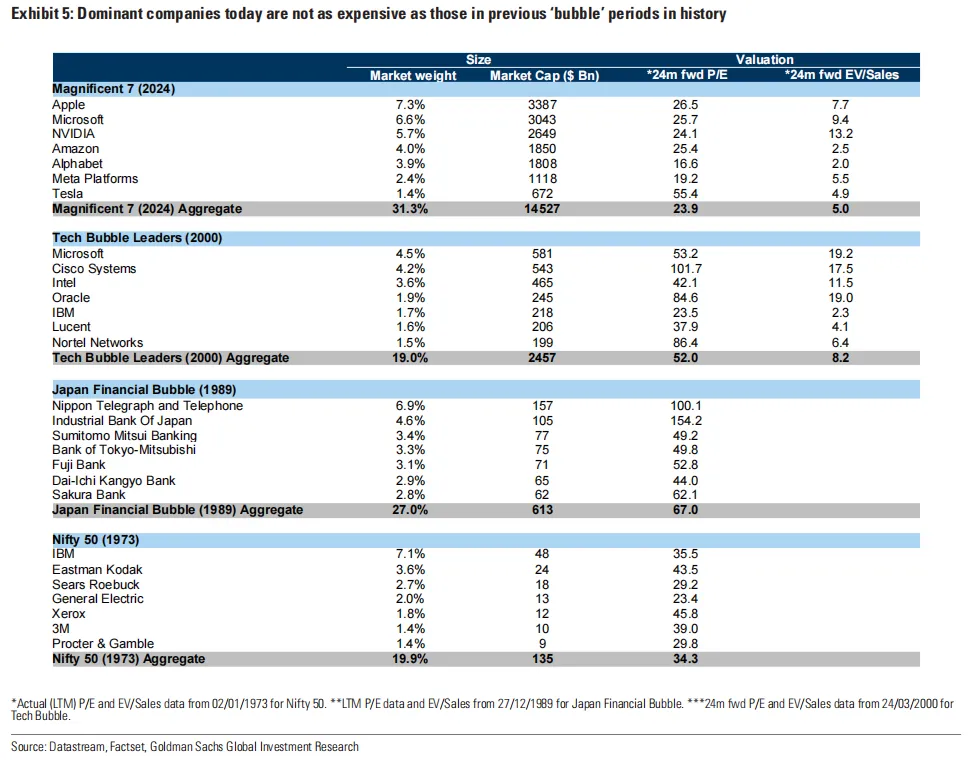 Exhibit 5: Dominant companies today are not as expensive as those in previous 'bubble' periods in history

| | Size | | Valuation | |
|---|---|---|---|---|
| | Market weight | Market Cap ($ Bn) | *24m fwd P/E | *24m fwd EV/Sales |
| **Magnificent 7 (2024)** | | | | |
| Apple | 7.3% | 3387 | 26.5 | 7.7 |
| Microsoft | 6.6% | 3043 | 25.7 | 9.4 |
| NVIDIA | 5.7% | 2649 | 24.1 | 13.2 |
| Amazon | 4.0% | 1850 | 25.4 | 2.5 |
| Alphabet | 3.9% | 1808 | 16.6 | 2.0 |
| Meta Platforms | 2.4% | 1118 | 19.2 | 5.5 |
| Tesla | 1.4% | 672 | 55.4 | 4.9 |
| **Magnificent 7 (2024) Aggregate** | **31.3%** | **14527** | **23.9** | **5.0** |
| **Tech Bubble Leaders (2000)** | | | | |
| Microsoft | 4.5% | 581 | 53.2 | 19.2 |
| Cisco Systems | 4.2% | 543 | 101.7 | 17.5 |
| Intel | 3.6% | 465 | 42.1 | 11.5 |
| Oracle | 1.9% | 245 | 84.6 | 19.0 |
| IBM | 1.7% | 218 | 23.5 | 2.3 |
| Lucent | 1.6% | 206 | 37.9 | 4.1 |
| Nortel Networks | 1.5% | 199 | 86.4 | 6.4 |
| **Tech Bubble Leaders (2000) Aggregate** | **19.0%** | **2457** | **52.0** | **8.2** |
| **Japan Financial Bubble (1989)** | | | | |
| Nippon Telegraph and Telephone | 6.9% | 157 | 100.1 | |
| Industrial Bank Of Japan | 4.6% | 105 | 154.2 | |
| Sumitomo Mitsui Banking | 3.4% | 77 | 49.2 | |
| Bank of Tokyo-Mitsubishi | 3.3% | 75 | 49.8 | |
| Fuji Bank | 3.1% | 71 | 52.8 | |
| Dai-Ichi Kangyo Bank | 2.9% | 65 | 44.0 | |
| Sakura Bank | 2.8% | 62 | 62.1 | |
| **Japan Financial Bubble (1989) Aggregate** | **27.0%** | **613** | **67.0** | |
| **Nifty 50 (1973)** | | | | |
| IBM | 7.1% | 48 | 35.5 | |
| Eastman Kodak | 3.6% | 24 | 43.5 | |
| Sears Roebuck | 2.7% | 18 | 29.2 | |
| General Electric | 2.0% | 13 | 23.4 | |
| Xerox | 1.8% | 12 | 45.8 | |
| 3M | 1.4% | 10 | 39.0 | |
| Procter & Gamble | 1.4% | 9 | 29.8 | |
| **Nifty 50 (1973) Aggregate** | **19.9%** | **135** | **34.3** | |

*Actual (LTM) P/E and EV/Sales data from 02/01/1973 for Nifty 50. **LTM P/E data and EV/Sales from 27/12/1989 for Japan Financial Bubble. ***24m fwd P/E and EV/Sales data from 24/03/2000 for Tech Bubble.

Source: Datastream, Factset, Goldman Sachs Global Investment Research